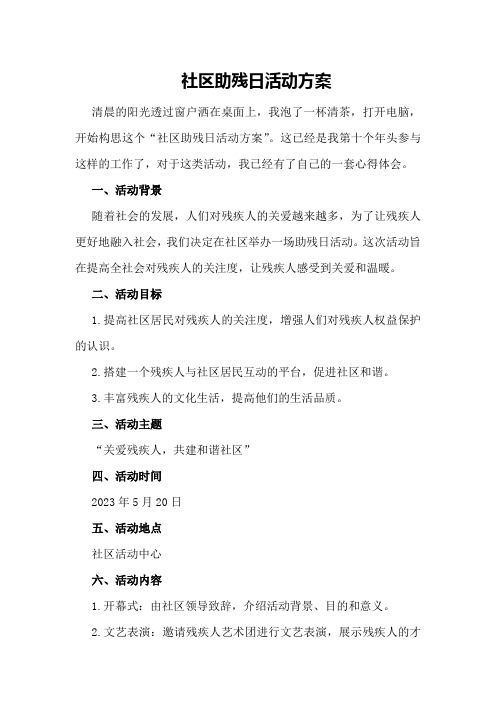 社区助残日活动方案

清晨的阳光透过窗户洒在桌面上，我泡了一杯清茶，打开电脑，开始构思这个“社区助残日活动方案”。这已经是我第十个年头参与这样的工作了，对于这类活动，我已经有了自己的一套心得体会。

一、活动背景

随着社会的发展，人们对残疾人的关爱越来越多，为了让残疾人更好地融入社会，我们决定在社区举办一场助残日活动。这次活动旨在提高全社会对残疾人的关注度，让残疾人感受到关爱和温暖。

二、活动目标

1.提高社区居民对残疾人的关注度，增强人们对残疾人权益保护的认识。

2.搭建一个残疾人与社区居民互动的平台，促进社区和谐。

3.丰富残疾人的文化生活，提高他们的生活品质。

三、活动主题

“关爱残疾人，共建和谐社区”

四、活动时间

2023年5月20日

五、活动地点

社区活动中心

六、活动内容

1.开幕式：由社区领导致辞，介绍活动背景、目的和意义。

2.文艺表演：邀请残疾人艺术团进行文艺表演，展示残疾人的才